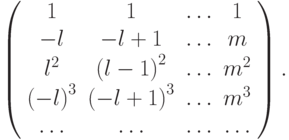 $$\begin{pmatrix} 1 & 1 & \dots & 1 \\ -l & -l+1 & \dots & m \\ l^2 & (l-1)^2 & \dots & m^2 \\ (-l)^3 & (-l+1)^3 & \dots & m^3 \\ \dots & \dots & \dots & \dots \end{pmatrix}.$$